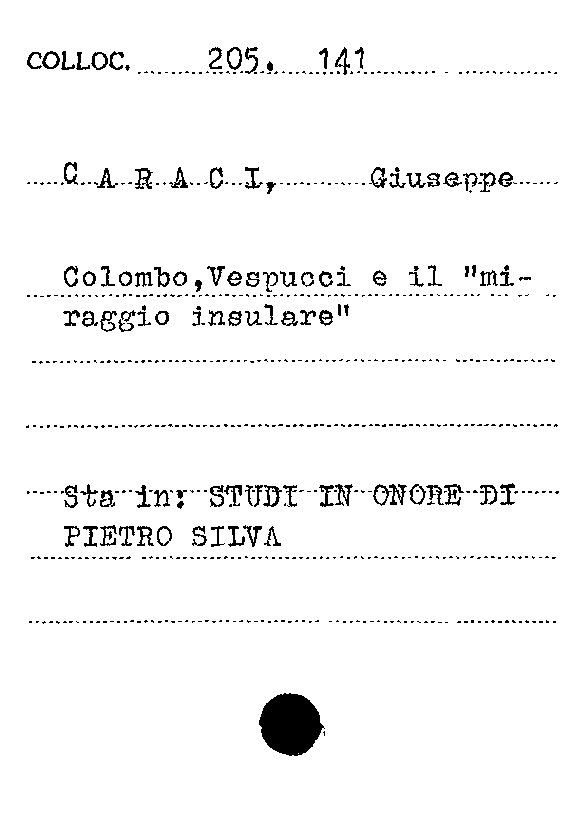 COLLOC. 205. 141

C A R A C I, Giuseppe

Colombo,Vespucci e il "miraggio insulare"

Sta in: STUDI IN ONORE DI PIETRO SILVA